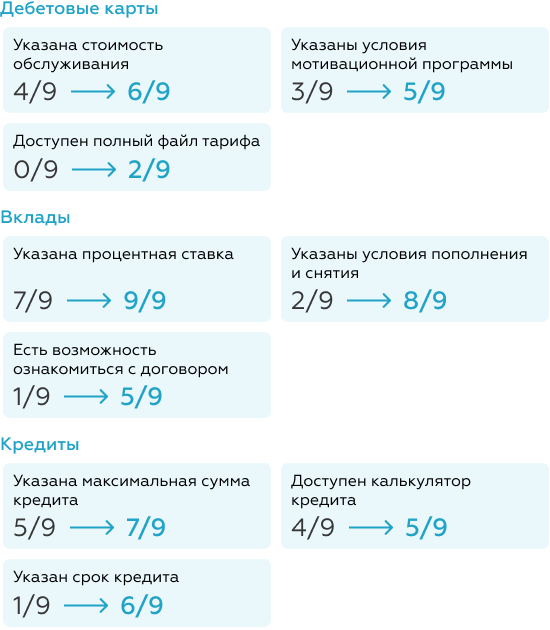 Дебетовые карты

Указана стоимость обслуживания
4/9 ⟶ 6/9

Указаны условия мотивационной программы
3/9 ⟶ 5/9

Доступен полный файл тарифа
0/9 ⟶ 2/9

Вклады

Указана процентная ставка
7/9 ⟶ 9/9

Указаны условия пополнения и снятия
2/9 ⟶ 8/9

Есть возможность ознакомиться с договором
1/9 ⟶ 5/9

Кредиты

Указана максимальная сумма кредита
5/9 ⟶ 7/9

Доступен калькулятор кредита
4/9 ⟶ 5/9

Указан срок кредита
1/9 ⟶ 6/9